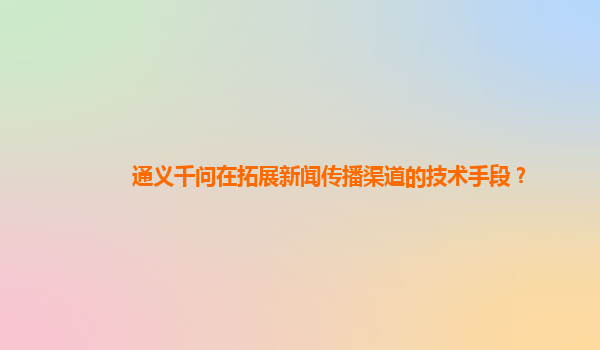 通义千问在拓展新闻传播渠道的技术手段？